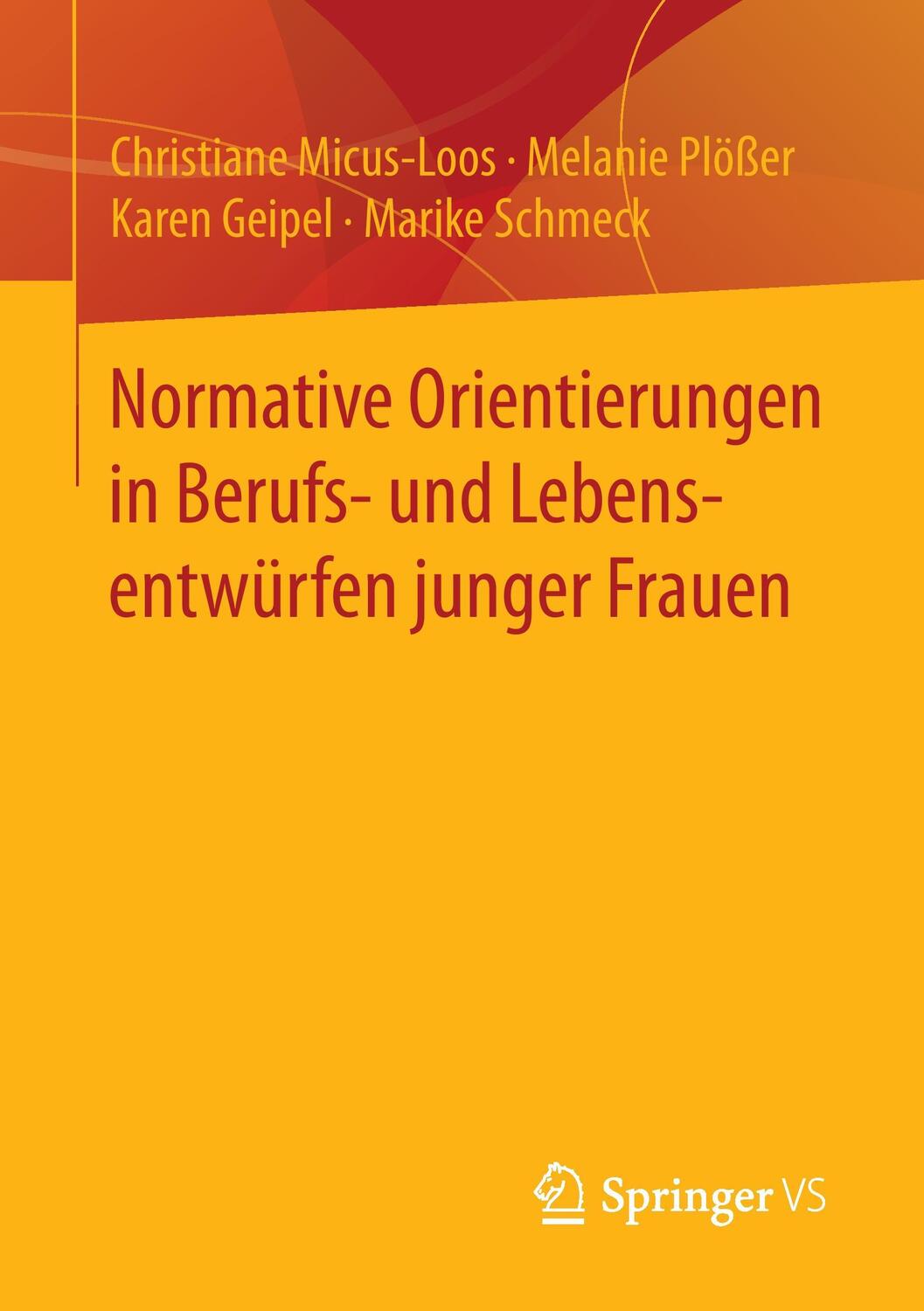 Christiane Micus-Loos · Melanie Plößer
Karen Geipel · Marike Schmeck

Normative Orientierungen in Berufs- und Lebensentwürfen junger Frauen

Springer VS